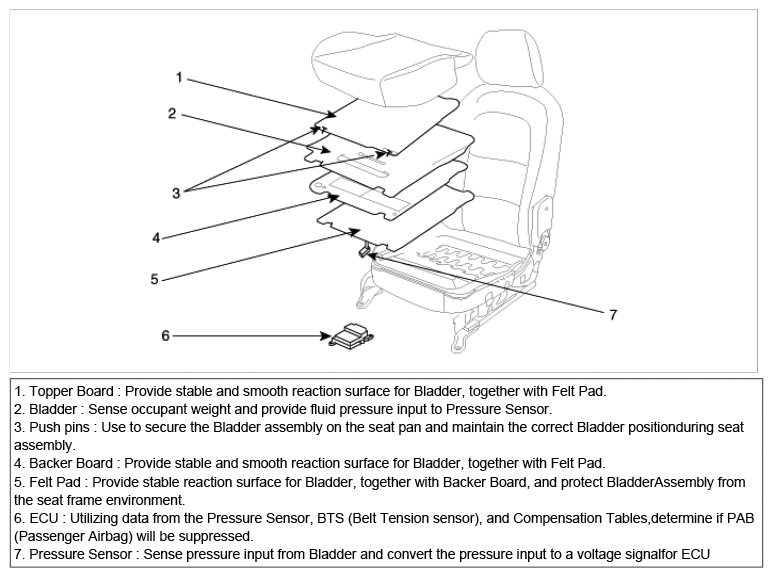 1
2
3
4
5
6
7

1. Topper Board : Provide stable and smooth reaction surface for Bladder, together with Felt Pad.
2. Bladder : Sense occupant weight and provide fluid pressure input to Pressure Sensor.
3. Push pins : Use to secure the Bladder assembly on the seat pan and maintain the correct Bladder positionduring seat assembly.
4. Backer Board : Provide stable and smooth reaction surface for Bladder, together with Felt Pad.
5. Felt Pad : Provide stable reaction surface for Bladder, together with Backer Board, and protect BladderAssembly from the seat frame environment.
6. ECU : Utilizing data from the Pressure Sensor, BTS (Belt Tension sensor), and Compensation Tables,determine if PAB (Passenger Airbag) will be suppressed.
7. Pressure Sensor : Sense pressure input from Bladder and convert the pressure input to a voltage signalfor ECU